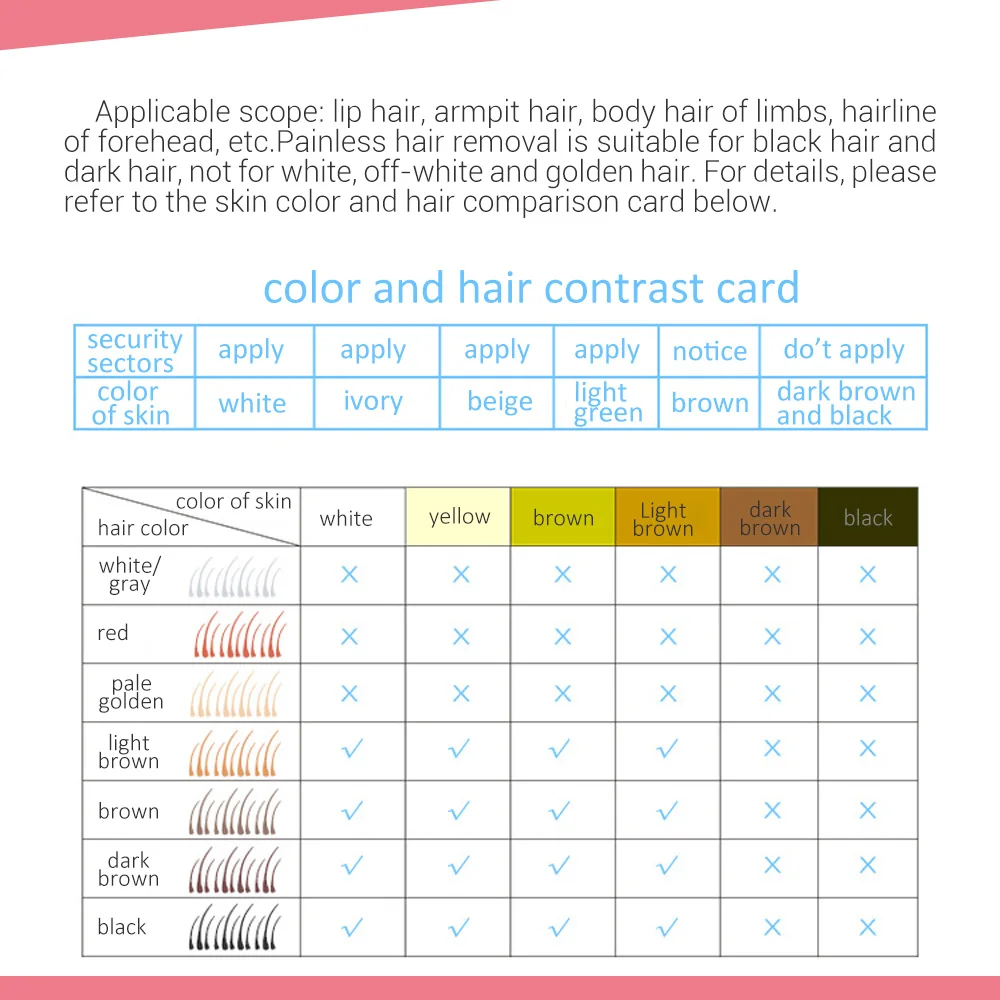 Applicable scope: lip hair, armpit hair, body hair of limbs, hairline of forehead, etc.Painless hair removal is suitable for black hair and dark hair, not for white, off-white and golden hair. For details, please refer to the skin color and hair comparison card below.

color and hair contrast card

| security sectors | apply | apply | apply | apply | notice | do't apply |
|---|---|---|---|---|---|---|
| color of skin | white | ivory | beige | light green | brown | dark brown and black |

| color of skin / hair color | white | yellow | brown | Light brown | dark brown | black |
|---|---|---|---|---|---|---|
| white/ gray | × | × | × | × | × | × |
| red | × | × | × | × | × | × |
| pale golden | × | × | × | × | × | × |
| light brown | ✓ | ✓ | ✓ | ✓ | × | × |
| brown | ✓ | ✓ | ✓ | ✓ | × | × |
| dark brown | ✓ | ✓ | ✓ | ✓ | × | × |
| black | ✓ | ✓ | ✓ | ✓ | × | × |